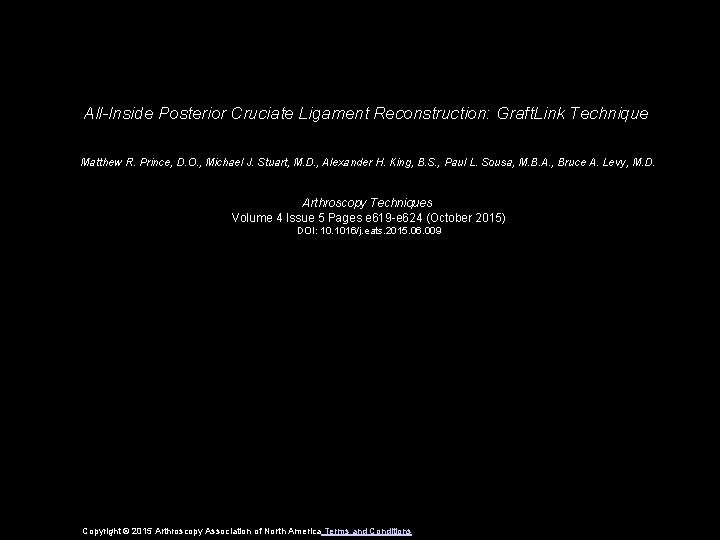 All-Inside Posterior Cruciate Ligament Reconstruction: GraftLink Technique

Matthew R. Prince, D.O., Michael J. Stuart, M.D., Alexander H. King, B.S., Paul L. Sousa, M.B.A., Bruce A. Levy, M.D.

Arthroscopy Techniques
Volume 4 Issue 5 Pages e619-e624 (October 2015)
DOI: 10.1016/j.eats.2015.06.009

Copyright © 2015 Arthroscopy Association of North America Terms and Conditions